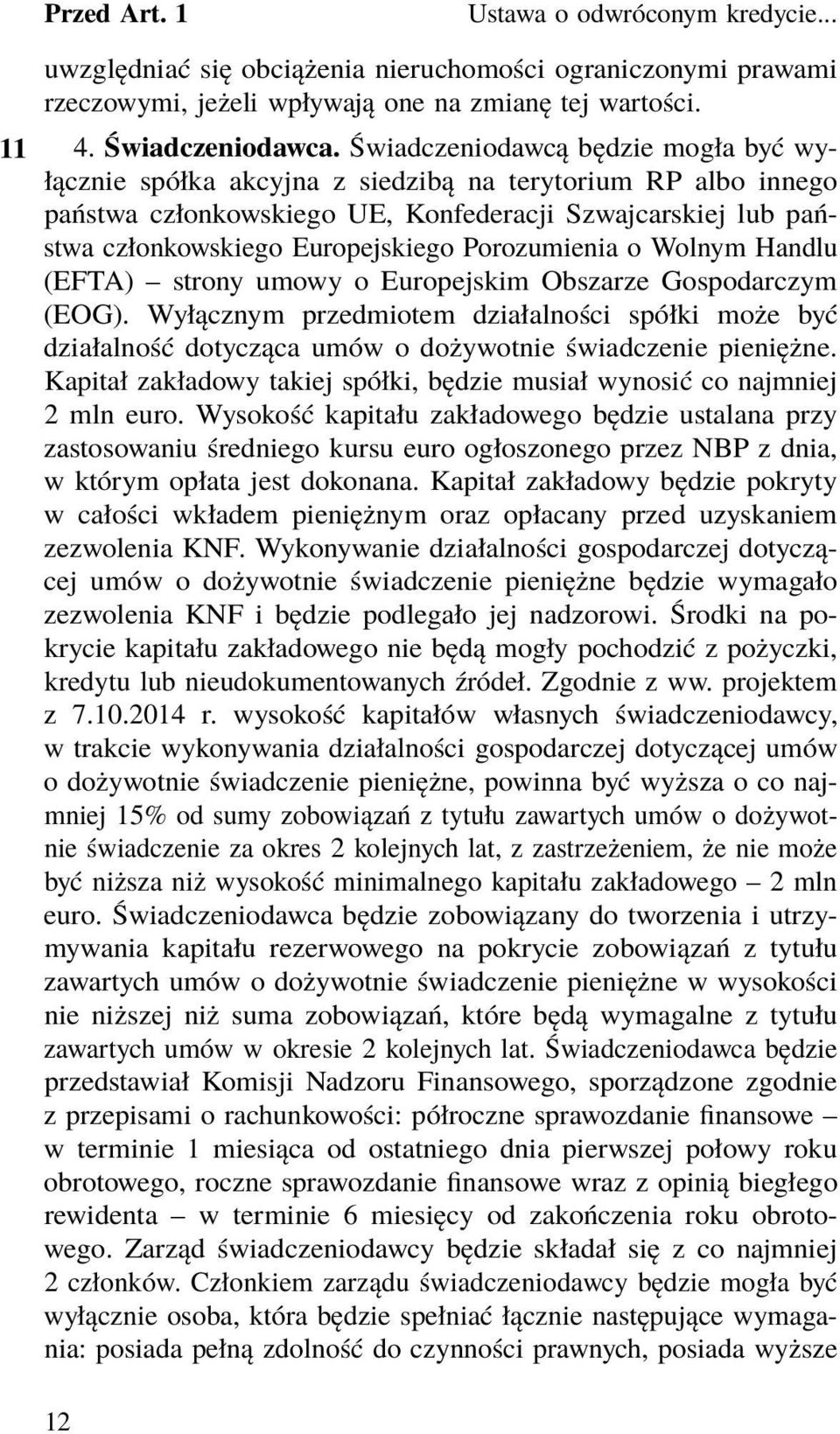 Przed Art. 1 Ustawa o odwróconym kredycie...

uwzględniać się obciążenia nieruchomości ograniczonymi prawami rzeczowymi, jeżeli wpływają one na zmianę tej wartości.

11 4. Świadczeniodawca. Świadczeniodawcą będzie mogła być wyłącznie spółka akcyjna z siedzibą na terytorium RP albo innego państwa członkowskiego UE, Konfederacji Szwajcarskiej lub państwa członkowskiego Europejskiego Porozumienia o Wolnym Handlu (EFTA) – strony umowy o Europejskim Obszarze Gospodarczym (EOG). Wyłącznym przedmiotem działalności spółki może być działalność dotycząca umów o dożywotnie świadczenie pieniężne. Kapitał zakładowy takiej spółki, będzie musiał wynosić co najmniej 2 mln euro. Wysokość kapitału zakładowego będzie ustalana przy zastosowaniu średniego kursu euro ogłoszonego przez NBP z dnia, w którym opłata jest dokonana. Kapitał zakładowy będzie pokryty w całości wkładem pieniężnym oraz opłacany przed uzyskaniem zezwolenia KNF. Wykonywanie działalności gospodarczej dotyczącej umów o dożywotnie świadczenie pieniężne będzie wymagało zezwolenia KNF i będzie podlegało jej nadzorowi. Środki na pokrycie kapitału zakładowego nie będą mogły pochodzić z pożyczki, kredytu lub nieudokumentowanych źródeł. Zgodnie z ww. projektem z 7.10.2014 r. wysokość kapitałów własnych świadczeniodawcy, w trakcie wykonywania działalności gospodarczej dotyczącej umów o dożywotnie świadczenie pieniężne, powinna być wyższa o co najmniej 15% od sumy zobowiązań z tytułu zawartych umów o dożywotnie świadczenie za okres 2 kolejnych lat, z zastrzeżeniem, że nie może być niższa niż wysokość minimalnego kapitału zakładowego – 2 mln euro. Świadczeniodawca będzie zobowiązany do tworzenia i utrzymywania kapitału rezerwowego na pokrycie zobowiązań z tytułu zawartych umów o dożywotnie świadczenie pieniężne w wysokości nie niższej niż suma zobowiązań, które będą wymagalne z tytułu zawartych umów w okresie 2 kolejnych lat. Świadczeniodawca będzie przedstawiał Komisji Nadzoru Finansowego, sporządzone zgodnie z przepisami o rachunkowości: półroczne sprawozdanie finansowe – w terminie 1 miesiąca od ostatniego dnia pierwszej połowy roku obrotowego, roczne sprawozdanie finansowe wraz z opinią biegłego rewidenta – w terminie 6 miesięcy od zakończenia roku obrotowego. Zarząd świadczeniodawcy będzie składał się z co najmniej 2 członków. Członkiem zarządu świadczeniodawcy będzie mogła być wyłącznie osoba, która będzie spełniać łącznie następujące wymagania: posiada pełną zdolność do czynności prawnych, posiada wyższe

12